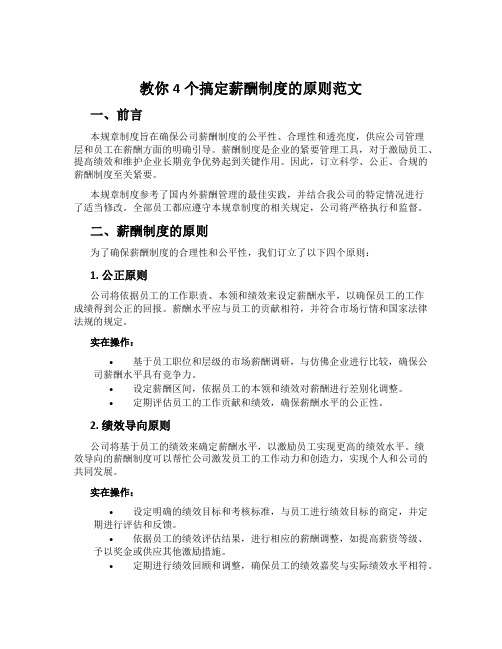 教你 4 个搞定薪酬制度的原则范文

一、前言

本规章制度旨在确保公司薪酬制度的公平性、合理性和透亮度，供应公司管理层和员工在薪酬方面的明确引导。薪酬制度是企业的紧要管理工具，对于激励员工、提高绩效和维护企业长期竞争优势起到关键作用。因此，订立科学、公正、合规的薪酬制度至关紧要。

本规章制度参考了国内外薪酬管理的最佳实践，并结合我公司的特定情况进行了适当修改。全部员工都应遵守本规章制度的相关规定，公司将严格执行和监督。

二、薪酬制度的原则

为了确保薪酬制度的合理性和公平性，我们订立了以下四个原则：

1. 公正原则

公司将依据员工的工作职责、本领和绩效来设定薪酬水平，以确保员工的工作成绩得到公正的回报。薪酬水平应与员工的贡献相符，并符合市场行情和国家法律法规的规定。

实在操作：

• 基于员工职位和层级的市场薪酬调研，与仿佛企业进行比较，确保公司薪酬水平具有竞争力。
• 设定薪酬区间，依据员工的本领和绩效对薪酬进行差别化调整。
• 定期评估员工的工作贡献和绩效，确保薪酬水平的公正性。

2. 绩效导向原则

公司将基于员工的绩效来确定薪酬水平，以激励员工实现更高的绩效水平。绩效导向的薪酬制度可以帮忙公司激发员工的工作动力和创造力，实现个人和公司的共同发展。

实在操作：

• 设定明确的绩效目标和考核标准，与员工进行绩效目标的商定，并定期进行评估和反馈。
• 依据员工的绩效评估结果，进行相应的薪酬调整，如提高薪资等级、予以奖金或供应其他激励措施。
• 定期进行绩效回顾和调整，确保员工的绩效嘉奖与实际绩效水平相符。